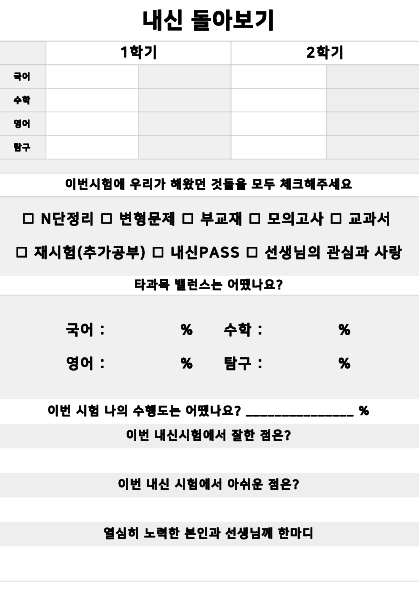 내신 돌아보기

| | 1학기 | | 2학기 | |
|---|---|---|---|---|
| 국어 | | | | |
| 수학 | | | | |
| 영어 | | | | |
| 탐구 | | | | |

이번시험에 우리가 해왔던 것들을 모두 체크해주세요

☐ N단정리 ☐ 변형문제 ☐ 부교재 ☐ 모의고사 ☐ 교과서

☐ 재시험(추가공부) ☐ 내신PASS ☐ 선생님의 관심과 사랑

타과목 밸런스는 어땠나요?

국어 : % 수학 : %

영어 : % 탐구 : %

이번 시험 나의 수행도는 어땠나요? _______________ %

이번 내신시험에서 잘한 점은?

이번 내신 시험에서 아쉬운 점은?

열심히 노력한 본인과 선생님께 한마디